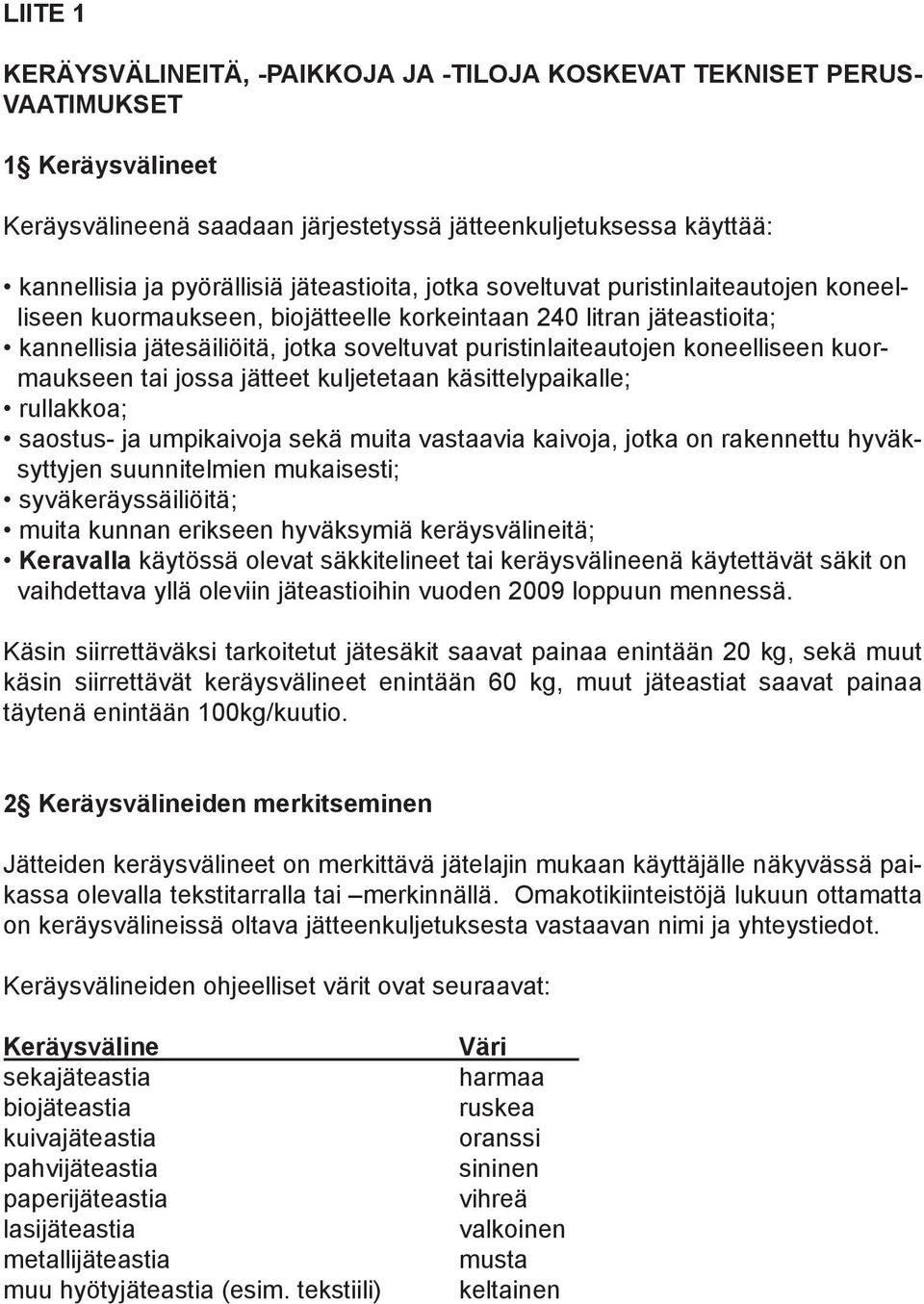 LIITE 1

KERÄYSVÄLINEITÄ, -PAIKKOJA JA -TILOJA KOSKEVAT TEKNISET PERUSVAATIMUKSET

1§ Keräysvälineet

Keräysvälineenä saadaan järjestetyssä jätteenkuljetuksessa käyttää:

• kannellisia ja pyörällisiä jäteastioita, jotka soveltuvat puristinlaiteautojen koneelliseen kuormaukseen, biojätteelle korkeintaan 240 litran jäteastioita;
• kannellisia jätesäiliöitä, jotka soveltuvat puristinlaiteautojen koneelliseen kuormaukseen tai jossa jätteet kuljetetaan käsittelypaikalle;
• rullakkoa;
• saostus- ja umpikaivoja sekä muita vastaavia kaivoja, jotka on rakennettu hyväksyttyjen suunnitelmien mukaisesti;
• syväkeräyssäiliöitä;
• muita kunnan erikseen hyväksymiä keräysvälineitä;
• Keravalla käytössä olevat säkkitelineet tai keräysvälineenä käytettävät säkit on vaihdettava yllä oleviin jäteastioihin vuoden 2009 loppuun mennessä.

Käsin siirrettäväksi tarkoitetut jätesäkit saavat painaa enintään 20 kg, sekä muut käsin siirrettävät keräysvälineet enintään 60 kg, muut jäteastiat saavat painaa täytenä enintään 100kg/kuutio.

2§ Keräysvälineiden merkitseminen

Jätteiden keräysvälineet on merkittävä jätelajin mukaan käyttäjälle näkyvässä paikassa olevalla tekstitarralla tai –merkinnällä. Omakotikiinteistöjä lukuun ottamatta on keräysvälineissä oltava jätteenkuljetuksesta vastaavan nimi ja yhteystiedot.

Keräysvälineiden ohjeelliset värit ovat seuraavat:

| Keräysväline | Väri |
|---|---|
| sekajäteastia | harmaa |
| biojäteastia | ruskea |
| kuivajäteastia | oranssi |
| pahvijäteastia | sininen |
| paperijäteastia | vihreä |
| lasijäteastia | valkoinen |
| metallijäteastia | musta |
| muu hyötyjäteastia (esim. tekstiili) | keltainen |